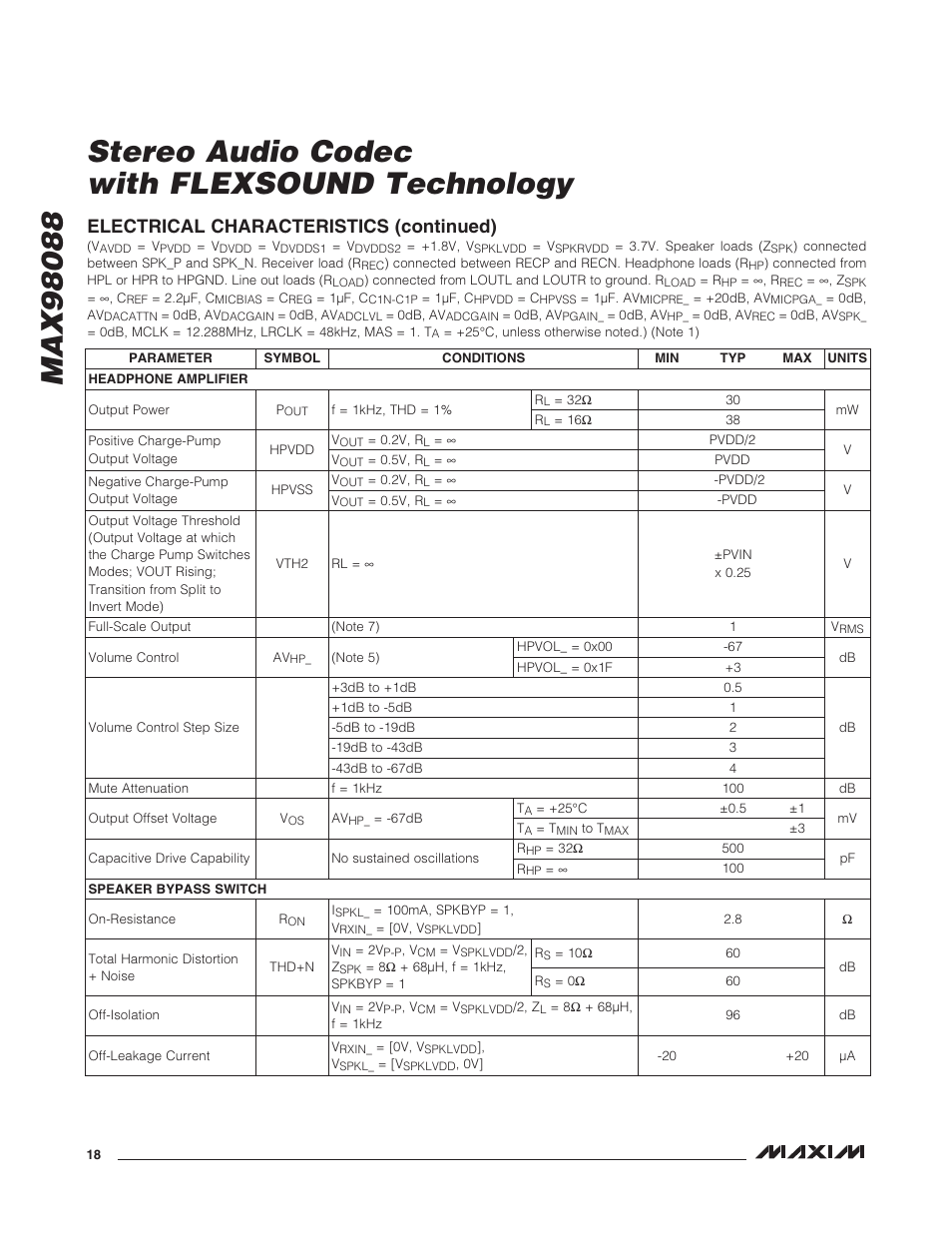 MAX98088

Stereo Audio Codec with FLEXSOUND Technology

ELECTRICAL CHARACTERISTICS (continued)

($V_{AVDD}$ = $V_{PVDD}$ = $V_{DVDD}$ = $V_{DVDDS1}$ = $V_{DVDDS2}$ = +1.8V, $V_{SPKLVDD}$ = $V_{SPKRVDD}$ = 3.7V. Speaker loads ($Z_{SPK}$) connected between SPK_P and SPK_N. Receiver load ($R_{REC}$) connected between RECP and RECN. Headphone loads ($R_{HP}$) connected from HPL or HPR to HPGND. Line out loads ($R_{LOAD}$) connected from LOUTL and LOUTR to ground. $R_{LOAD}$ = $R_{HP}$ = ∞, $R_{REC}$ = ∞, $Z_{SPK}$ = ∞, $C_{REF}$ = 2.2μF, $C_{MICBIAS}$ = $C_{REG}$ = 1μF, $C_{C1N-C1P}$ = 1μF, $C_{HPVDD}$ = $C_{HPVSS}$ = 1μF. $AV_{MICPRE\_}$ = +20dB, $AV_{MICPGA\_}$ = 0dB, $AV_{DACATTN}$ = 0dB, $AV_{DACGAIN}$ = 0dB, $AV_{ADCLVL}$ = 0dB, $AV_{ADCGAIN}$ = 0dB, $AV_{PGAIN\_}$ = 0dB, $AV_{HP\_}$ = 0dB, $AV_{REC}$ = 0dB, $AV_{SPK\_}$ = 0dB, MCLK = 12.288MHz, LRCLK = 48kHz, MAS = 1. $T_A$ = +25°C, unless otherwise noted.) (Note 1)

| PARAMETER | SYMBOL | CONDITIONS | | MIN | TYP | MAX | UNITS |
|---|---|---|---|---|---|---|---|
| HEADPHONE AMPLIFIER | | | | | | | |
| Output Power | $P_{OUT}$ | f = 1kHz, THD = 1% | $R_L$ = 32Ω | | 30 | | mW |
| | | | $R_L$ = 16Ω | | 38 | | |
| Positive Charge-Pump Output Voltage | HPVDD | $V_{OUT}$ = 0.2V, $R_L$ = ∞ | | | PVDD/2 | | V |
| | | $V_{OUT}$ = 0.5V, $R_L$ = ∞ | | | PVDD | | |
| Negative Charge-Pump Output Voltage | HPVSS | $V_{OUT}$ = 0.2V, $R_L$ = ∞ | | | -PVDD/2 | | V |
| | | $V_{OUT}$ = 0.5V, $R_L$ = ∞ | | | -PVDD | | |
| Output Voltage Threshold (Output Voltage at which the Charge Pump Switches Modes; VOUT Rising; Transition from Split to Invert Mode) | VTH2 | RL = ∞ | | | ±PVIN x 0.25 | | V |
| Full-Scale Output | | (Note 7) | | | 1 | | $V_{RMS}$ |
| Volume Control | $AV_{HP\_}$ | (Note 5) | HPVOL_ = 0x00 | | -67 | | dB |
| | | | HPVOL_ = 0x1F | | +3 | | |
| Volume Control Step Size | | +3dB to +1dB | | | 0.5 | | dB |
| | | +1dB to -5dB | | | 1 | | |
| | | -5dB to -19dB | | | 2 | | |
| | | -19dB to -43dB | | | 3 | | |
| | | -43dB to -67dB | | | 4 | | |
| Mute Attenuation | | f = 1kHz | | | 100 | | dB |
| Output Offset Voltage | $V_{OS}$ | $AV_{HP\_}$ = -67dB | $T_A$ = +25°C | | ±0.5 | ±1 | mV |
| | | | $T_A$ = $T_{MIN}$ to $T_{MAX}$ | | | ±3 | |
| Capacitive Drive Capability | | No sustained oscillations | $R_{HP}$ = 32Ω | | 500 | | pF |
| | | | $R_{HP}$ = ∞ | | 100 | | |
| SPEAKER BYPASS SWITCH | | | | | | | |
| On-Resistance | $R_{ON}$ | $I_{SPKL\_}$ = 100mA, SPKBYP = 1, $V_{RXIN\_}$ = [0V, $V_{SPKLVDD}$] | | | 2.8 | | Ω |
| Total Harmonic Distortion + Noise | THD+N | $V_{IN}$ = $2V_{P-P}$, $V_{CM}$ = $V_{SPKLVDD}$/2, $Z_{SPK}$ = 8Ω + 68μH, f = 1kHz, SPKBYP = 1 | $R_S$ = 10Ω | | 60 | | dB |
| | | | $R_S$ = 0Ω | | 60 | | |
| Off-Isolation | | $V_{IN}$ = $2V_{P-P}$, $V_{CM}$ = $V_{SPKLVDD}$/2, $Z_L$ = 8Ω + 68μH, f = 1kHz | | | 96 | | dB |
| Off-Leakage Current | | $V_{RXIN\_}$ = [0V, $V_{SPKLVDD}$], $V_{SPKL\_}$ = [$V_{SPKLVDD}$, 0V] | | -20 | | +20 | μA |

18

MAXIM